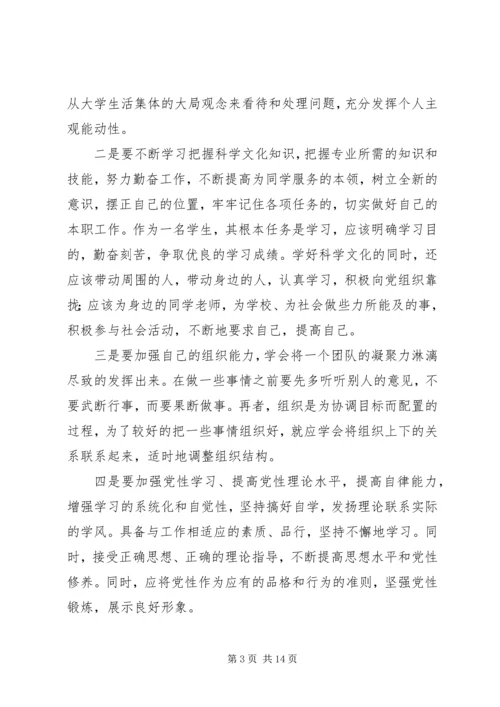 从大学生活集体的大局观念来看待和处理问题，充分发挥个人主观能动性。

二是要不断学习把握科学文化知识，把握专业所需的知识和技能，努力勤奋工作，不断提高为同学服务的本领，树立全新的意识，摆正自己的位置，牢牢记住各项任务的，切实做好自己的本职工作。作为一名学生，其根本任务是学习，应该明确学习目的，勤奋刻苦，争取优良的学习成绩。学好科学文化的同时，还应该带动周围的人，带动身边的人，认真学习，积极向党组织靠拢；应该为身边的同学老师，为学校、为社会做些力所能及的事，积极参与社会活动，不断地要求自己，提高自己。

三是要加强自己的组织能力，学会将一个团队的凝聚力淋漓尽致的发挥出来。在做一些事情之前要先多听听别人的意见，不要武断行事，而要果断做事。再者，组织是为协调目标而配置的过程，为了较好的把一些事情组织好，就应学会将组织上下的关系联系起来，适时地调整组织结构。

四是要加强党性学习、提高党性理论水平，提高自律能力，增强学习的系统化和自觉性，坚持搞好自学，发扬理论联系实际的学风。具备与工作相适应的素质、品行，坚持不懈地学习。同时，接受正确思想、正确的理论指导，不断提高思想水平和党性修养。同时，应将党性作为应有的品格和行为的准则，坚强党性锻炼，展示良好形象。

第 3 页 共 14 页